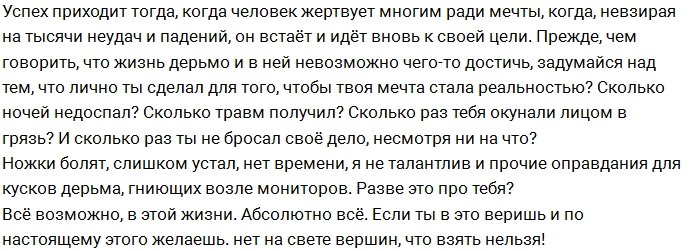 Успех приходит тогда, когда человек жертвует многим ради мечты, когда, невзирая на тысячи неудач и падений, он встаёт и идёт вновь к своей цели. Прежде, чем говорить, что жизнь дерьмо и в ней невозможно чего-то достичь, задумайся над тем, что лично ты сделал для того, чтобы твоя мечта стала реальностью? Сколько ночей недоспал? Сколько травм получил? Сколько раз тебя окунали лицом в грязь? И сколько раз ты не бросал своё дело, несмотря ни на что?
Ножки болят, слишком устал, нет времени, я не талантлив и прочие оправдания для кусков дерьма, гниющих возле мониторов. Разве это про тебя?
Всё возможно, в этой жизни. Абсолютно всё. Если ты в это веришь и по настоящему этого желаешь. нет на свете вершин, что взять нельзя!